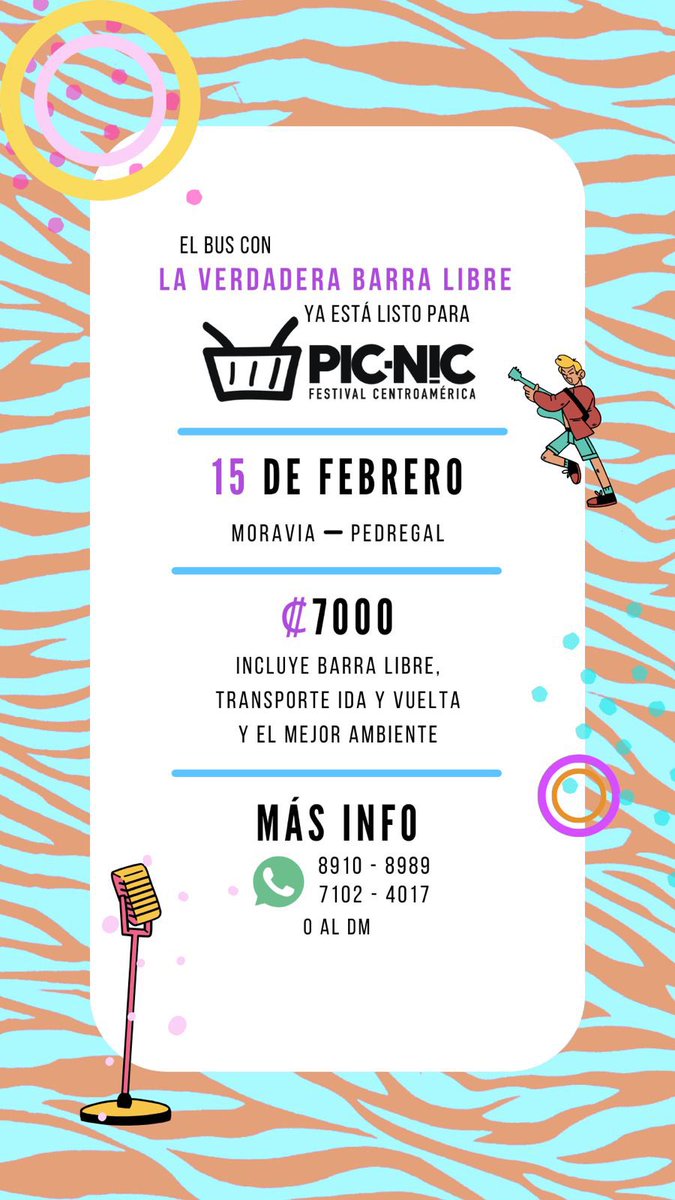 EL BUS CON
LA VERDADERA BARRA LIBRE
YA ESTÁ LISTO PARA

PIC-NIC
FESTIVAL CENTROAMÉRICA

15 DE FEBRERO

MORAVIA — PEDREGAL

₡7000

INCLUYE BARRA LIBRE, TRANSPORTE IDA Y VUELTA Y EL MEJOR AMBIENTE

MÁS INFO

8910 - 8989
7102 - 4017
O AL DM